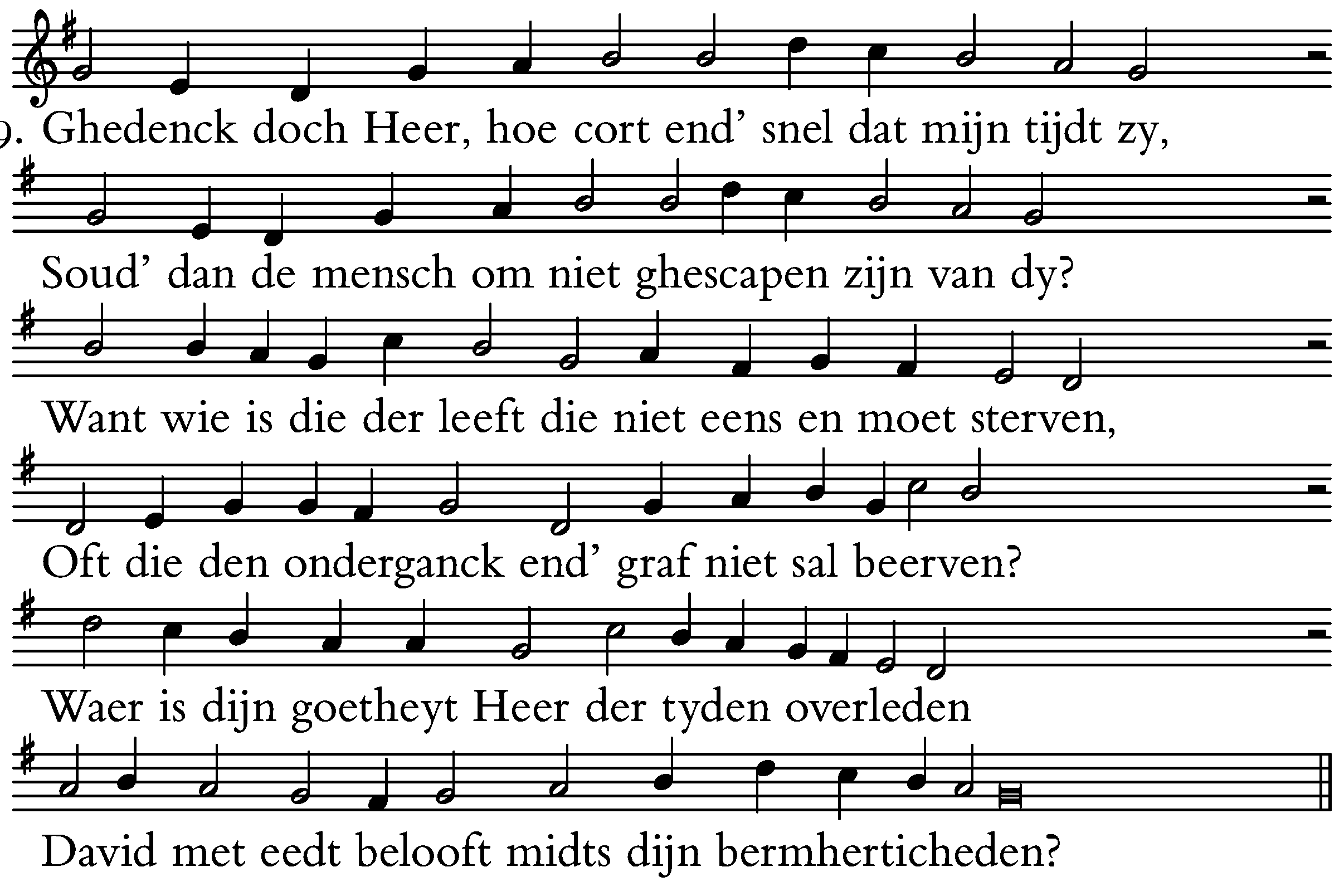 9. Ghedenck doch Heer, hoe cort end' snel dat mijn tijdt zy,

Soud' dan de mensch om niet ghescapen zijn van dy?

Want wie is die der leeft die niet eens en moet sterven,

Oft die den onderganck end' graf niet sal beerven?

Waer is dijn goetheyt Heer der tyden overleden

David met eedt belooft midts dijn bermherticheden?